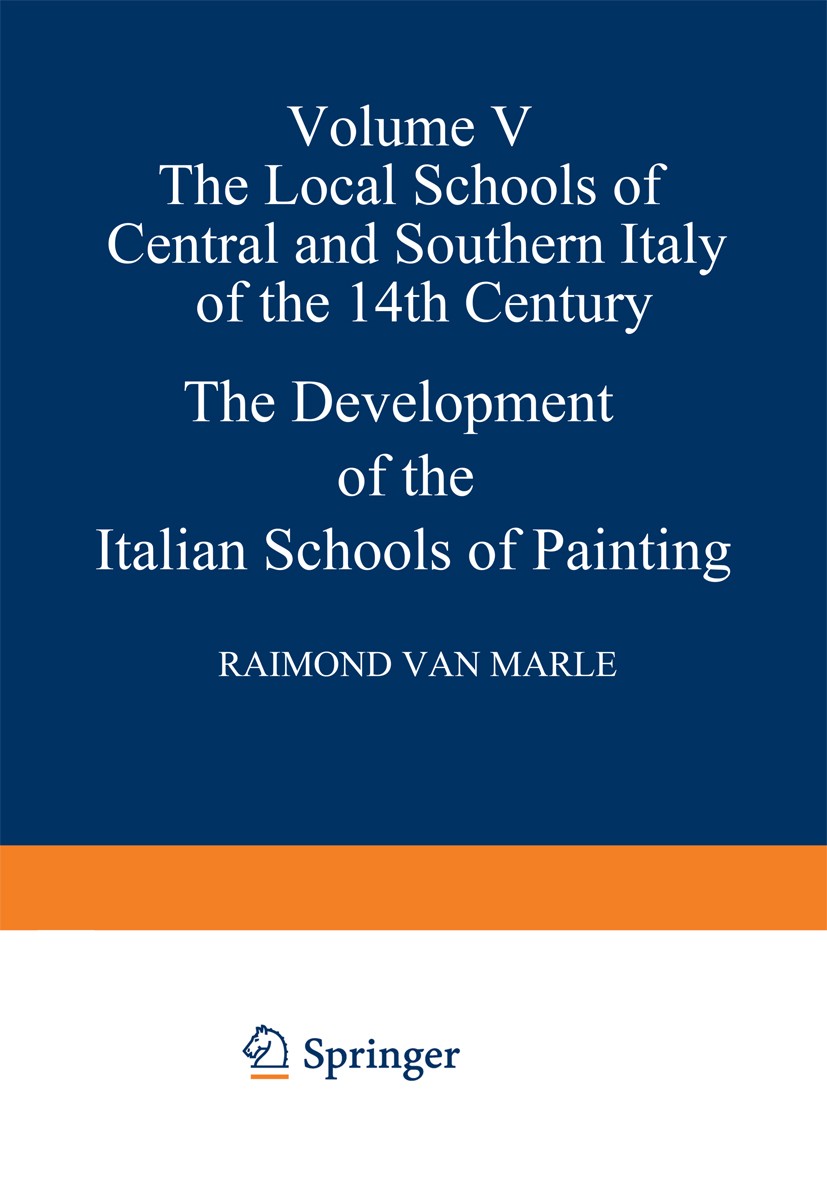 Volume V
The Local Schools of Central and Southern Italy of the 14th Century

The Development of the Italian Schools of Painting

RAIMOND VAN MARLE

Springer